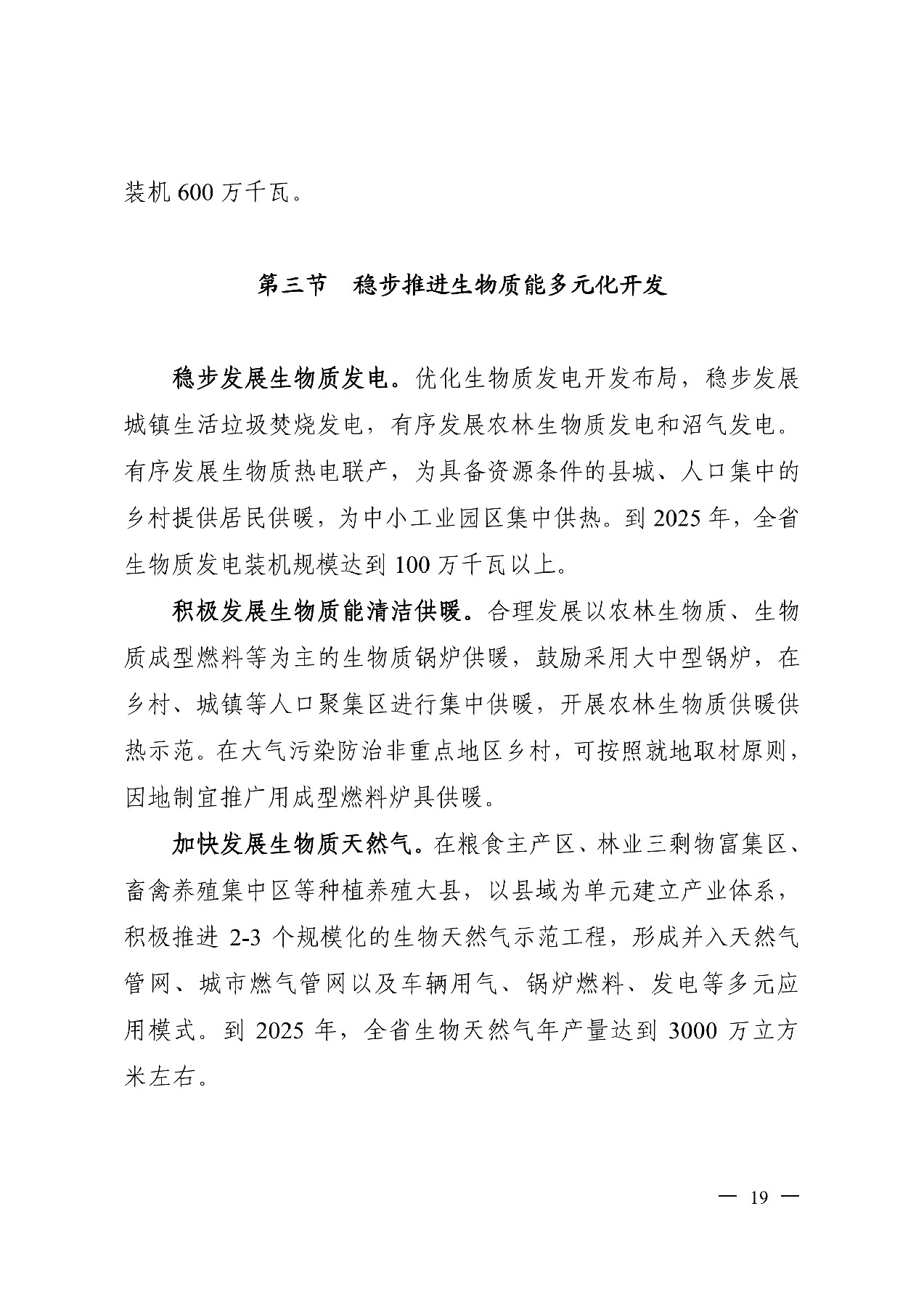 装机 600 万千瓦。

第三节　稳步推进生物质能多元化开发

稳步发展生物质发电。优化生物质发电开发布局，稳步发展城镇生活垃圾焚烧发电，有序发展农林生物质发电和沼气发电。有序发展生物质热电联产，为具备资源条件的县城、人口集中的乡村提供居民供暖，为中小工业园区集中供热。到 2025 年，全省生物质发电装机规模达到 100 万千瓦以上。

积极发展生物质能清洁供暖。合理发展以农林生物质、生物质成型燃料等为主的生物质锅炉供暖，鼓励采用大中型锅炉，在乡村、城镇等人口聚集区进行集中供暖，开展农林生物质供暖供热示范。在大气污染防治非重点地区乡村，可按照就地取材原则，因地制宜推广用成型燃料炉具供暖。

加快发展生物质天然气。在粮食主产区、林业三剩物富集区、畜禽养殖集中区等种植养殖大县，以县域为单元建立产业体系，积极推进 2-3 个规模化的生物天然气示范工程，形成并入天然气管网、城市燃气管网以及车辆用气、锅炉燃料、发电等多元应用模式。到 2025 年，全省生物天然气年产量达到 3000 万立方米左右。

— 19 —